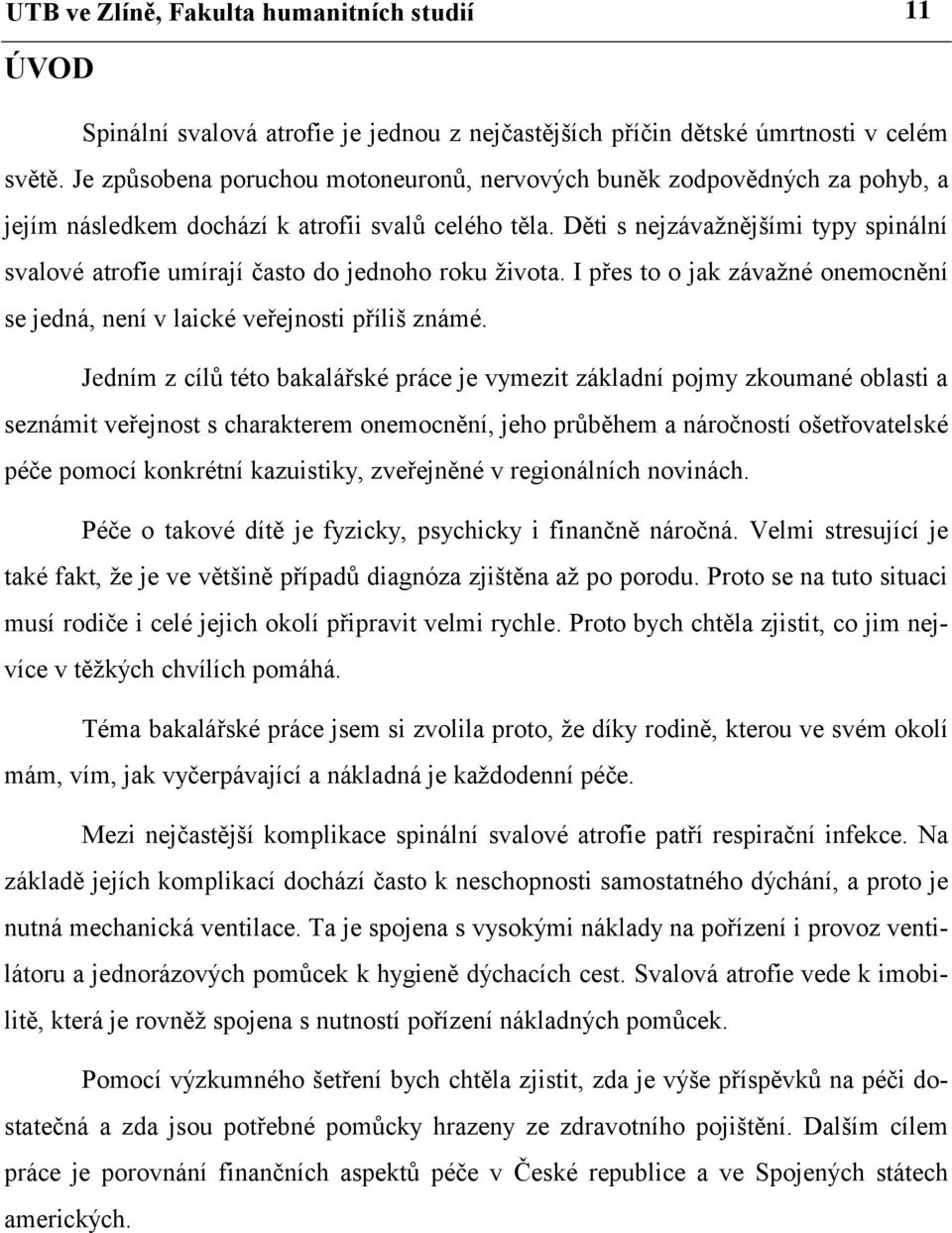 UTB ve Zlíně, Fakulta humanitních studií 11

ÚVOD

Spinální svalová atrofie je jednou z nejčastějších příčin dětské úmrtnosti v celém světě. Je způsobena poruchou motoneuronů, nervových buněk zodpovědných za pohyb, a jejím následkem dochází k atrofii svalů celého těla. Děti s nejzávažnějšími typy spinální svalové atrofie umírají často do jednoho roku života. I přes to o jak závažné onemocnění se jedná, není v laické veřejnosti příliš známé.

Jedním z cílů této bakalářské práce je vymezit základní pojmy zkoumané oblasti a seznámit veřejnost s charakterem onemocnění, jeho průběhem a náročností ošetřovatelské péče pomocí konkrétní kazuistiky, zveřejněné v regionálních novinách.

Péče o takové dítě je fyzicky, psychicky i finančně náročná. Velmi stresující je také fakt, že je ve většině případů diagnóza zjištěna až po porodu. Proto se na tuto situaci musí rodiče i celé jejich okolí připravit velmi rychle. Proto bych chtěla zjistit, co jim nejvíce v těžkých chvílích pomáhá.

Téma bakalářské práce jsem si zvolila proto, že díky rodině, kterou ve svém okolí mám, vím, jak vyčerpávající a nákladná je každodenní péče.

Mezi nejčastější komplikace spinální svalové atrofie patří respirační infekce. Na základě jejích komplikací dochází často k neschopnosti samostatného dýchání, a proto je nutná mechanická ventilace. Ta je spojena s vysokými náklady na pořízení i provoz ventilátoru a jednorázových pomůcek k hygieně dýchacích cest. Svalová atrofie vede k imobilitě, která je rovněž spojena s nutností pořízení nákladných pomůcek.

Pomocí výzkumného šetření bych chtěla zjistit, zda je výše příspěvků na péči dostatečná a zda jsou potřebné pomůcky hrazeny ze zdravotního pojištění. Dalším cílem práce je porovnání finančních aspektů péče v České republice a ve Spojených státech amerických.